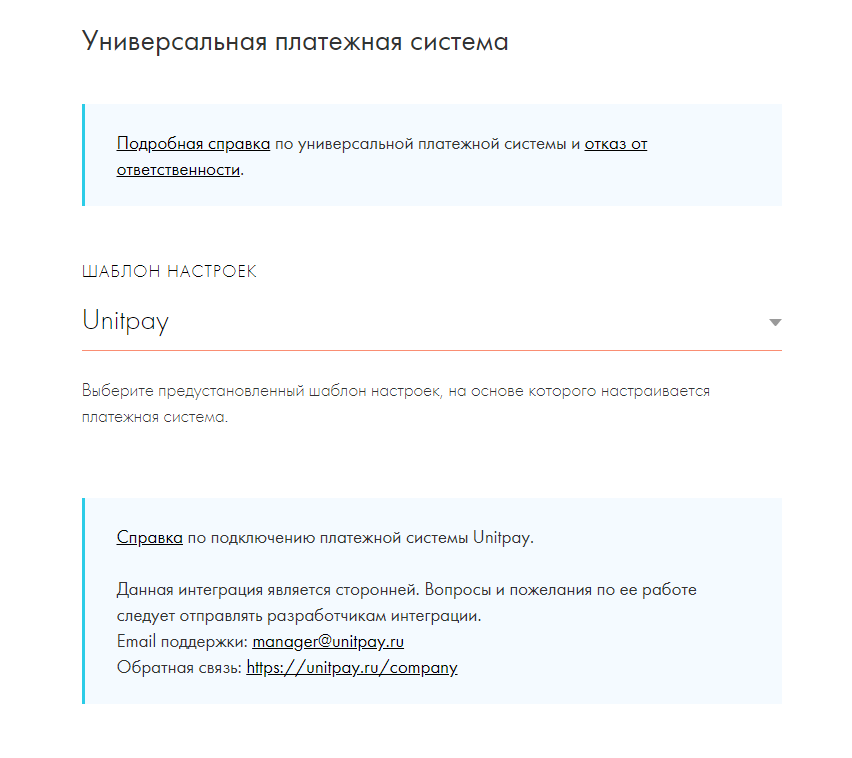 Универсальная платежная система

Подробная справка по универсальной платежной системы и отказ от ответственности.

ШАБЛОН НАСТРОЕК

Unitpay

Выберите предустановленный шаблон настроек, на основе которого настраивается платежная система.

Справка по подключению платежной системы Unitpay.

Данная интеграция является сторонней. Вопросы и пожелания по ее работе следует отправлять разработчикам интеграции.
Email поддержки: manager@unitpay.ru
Обратная связь: https://unitpay.ru/company